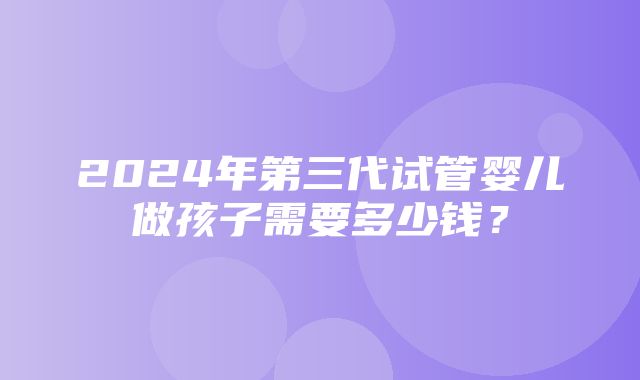 2024年第三代试管婴儿做孩子需要多少钱？